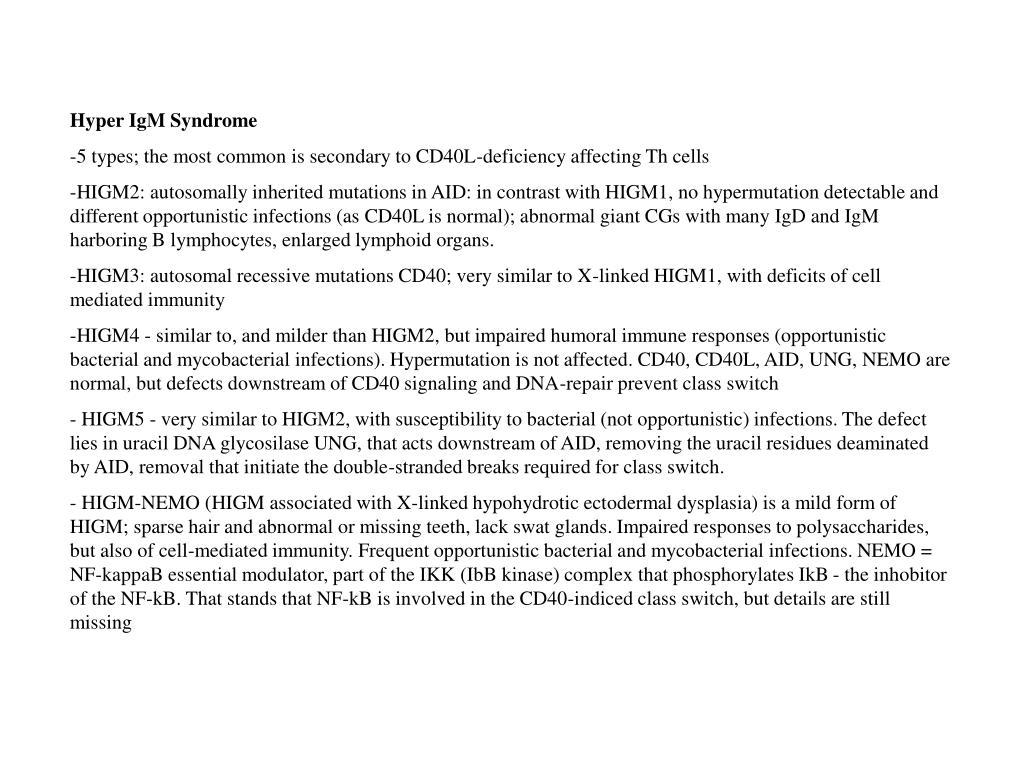 Hyper IgM Syndrome

-5 types; the most common is secondary to CD40L-deficiency affecting Th cells

-HIGM2: autosomally inherited mutations in AID: in contrast with HIGM1, no hypermutation detectable and different opportunistic infections (as CD40L is normal); abnormal giant CGs with many IgD and IgM harboring B lymphocytes, enlarged lymphoid organs.

-HIGM3: autosomal recessive mutations CD40; very similar to X-linked HIGM1, with deficits of cell mediated immunity

-HIGM4 - similar to, and milder than HIGM2, but impaired humoral immune responses (opportunistic bacterial and mycobacterial infections). Hypermutation is not affected. CD40, CD40L, AID, UNG, NEMO are normal, but defects downstream of CD40 signaling and DNA-repair prevent class switch

- HIGM5 - very similar to HIGM2, with susceptibility to bacterial (not opportunistic) infections. The defect lies in uracil DNA glycosilase UNG, that acts downstream of AID, removing the uracil residues deaminated by AID, removal that initiate the double-stranded breaks required for class switch.

- HIGM-NEMO (HIGM associated with X-linked hypohydrotic ectodermal dysplasia) is a mild form of HIGM; sparse hair and abnormal or missing teeth, lack swat glands. Impaired responses to polysaccharides, but also of cell-mediated immunity. Frequent opportunistic bacterial and mycobacterial infections. NEMO = NF-kappaB essential modulator, part of the IKK (IbB kinase) complex that phosphorylates IkB - the inhobitor of the NF-kB. That stands that NF-kB is involved in the CD40-indiced class switch, but details are still missing